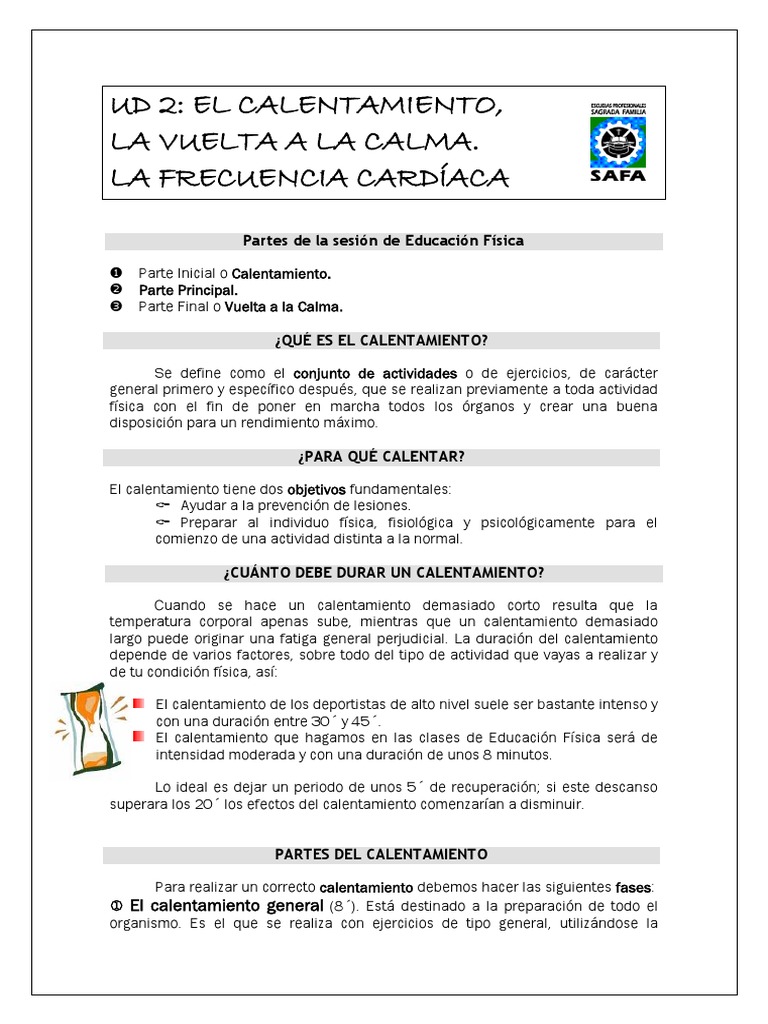 UD 2: EL CALENTAMIENTO,
LA VUELTA A LA CALMA.
LA FRECUENCIA CARDÍACA

ESCUELAS PROFESIONALES SAGRADA FAMILIA
SAFA

Partes de la sesión de Educación Física

❶ Parte Inicial o Calentamiento.
❷ Parte Principal.
❸ Parte Final o Vuelta a la Calma.

¿QUÉ ES EL CALENTAMIENTO?

Se define como el conjunto de actividades o de ejercicios, de carácter general primero y específico después, que se realizan previamente a toda actividad física con el fin de poner en marcha todos los órganos y crear una buena disposición para un rendimiento máximo.

¿PARA QUÉ CALENTAR?

El calentamiento tiene dos objetivos fundamentales:
Ayudar a la prevención de lesiones.
Preparar al individuo física, fisiológica y psicológicamente para el comienzo de una actividad distinta a la normal.

¿CUÁNTO DEBE DURAR UN CALENTAMIENTO?

Cuando se hace un calentamiento demasiado corto resulta que la temperatura corporal apenas sube, mientras que un calentamiento demasiado largo puede originar una fatiga general perjudicial. La duración del calentamiento depende de varios factores, sobre todo del tipo de actividad que vayas a realizar y de tu condición física, así:

El calentamiento de los deportistas de alto nivel suele ser bastante intenso y con una duración entre 30´ y 45´.
El calentamiento que hagamos en las clases de Educación Física será de intensidad moderada y con una duración de unos 8 minutos.

Lo ideal es dejar un periodo de unos 5´ de recuperación; si este descanso superara los 20´ los efectos del calentamiento comenzarían a disminuir.

PARTES DEL CALENTAMIENTO

Para realizar un correcto calentamiento debemos hacer las siguientes fases:
① El calentamiento general (8´). Está destinado a la preparación de todo el organismo. Es el que se realiza con ejercicios de tipo general, utilizándose la